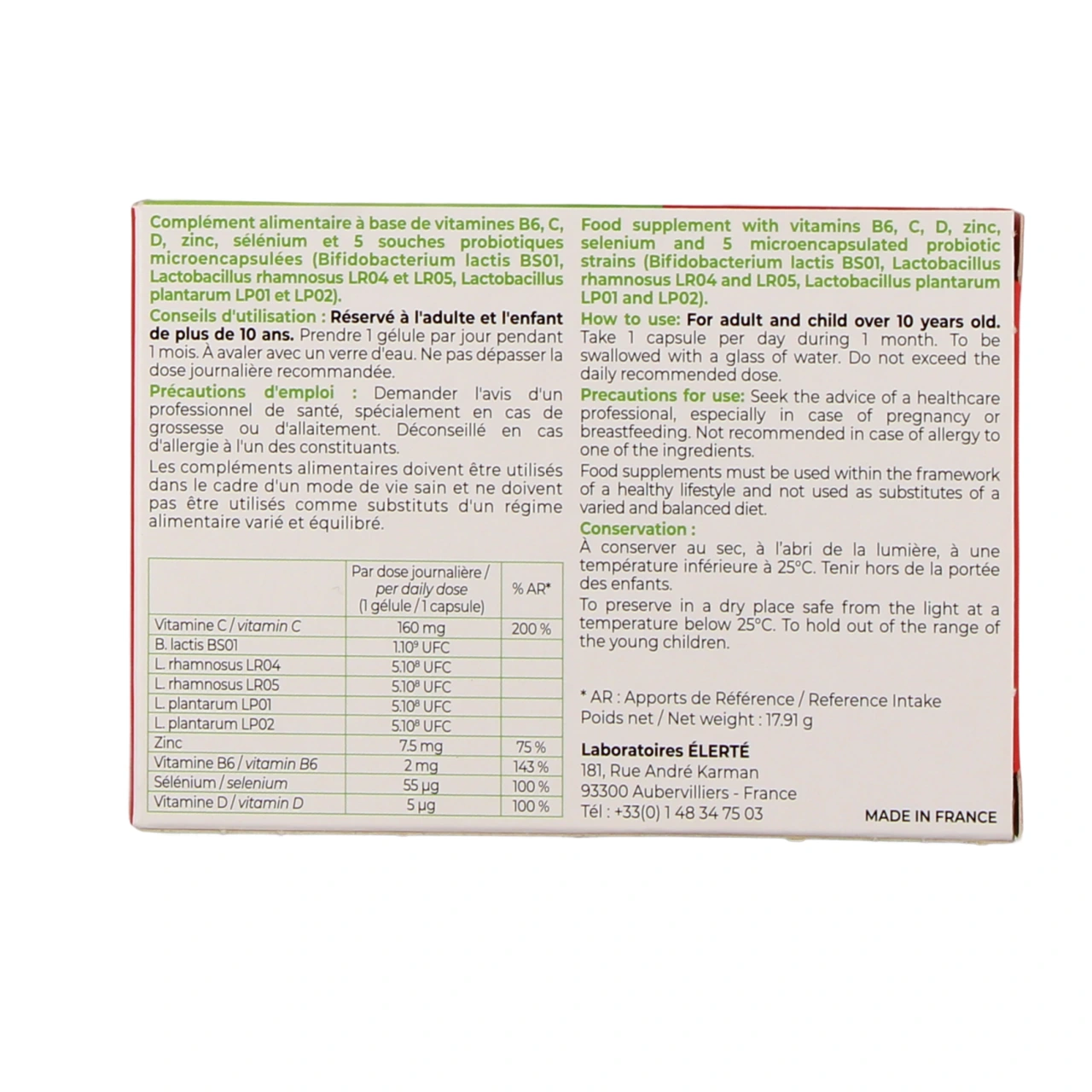 Complément alimentaire à base de vitamines B6, C, D, zinc, sélénium et 5 souches probiotiques microencapsulées (Bifidobacterium lactis BS01, Lactobacillus rhamnosus LR04 et LR05, Lactobacillus plantarum LP01 et LP02).

Conseils d'utilisation : Réservé à l'adulte et l'enfant de plus de 10 ans. Prendre 1 gélule par jour pendant 1 mois. À avaler avec un verre d'eau. Ne pas dépasser la dose journalière recommandée.

Précautions d'emploi : Demander l'avis d'un professionnel de santé, spécialement en cas de grossesse ou d'allaitement. Déconseillé en cas d'allergie à l'un des constituants.

Les compléments alimentaires doivent être utilisés dans le cadre d'un mode de vie sain et ne doivent pas être utilisés comme substituts d'un régime alimentaire varié et équilibré.

| | Par dose journalière / per daily dose (1 gélule / 1 capsule) | % AR* |
|---|---|---|
| Vitamine C / vitamin C | 160 mg | 200 % |
| B. lactis BS01 | $1.10^9$ UFC | |
| L. rhamnosus LR04 | $5.10^8$ UFC | |
| L. rhamnosus LR05 | $5.10^8$ UFC | |
| L. plantarum LP01 | $5.10^8$ UFC | |
| L. plantarum LP02 | $5.10^8$ UFC | |
| Zinc | 7.5 mg | 75 % |
| Vitamine B6 / vitamin B6 | 2 mg | 143 % |
| Sélénium / selenium | 55 µg | 100 % |
| Vitamine D / vitamin D | 5 µg | 100 % |

Food supplement with vitamins B6, C, D, zinc, selenium and 5 microencapsulated probiotic strains (Bifidobacterium lactis BS01, Lactobacillus rhamnosus LR04 and LR05, Lactobacillus plantarum LP01 and LP02).

How to use: For adult and child over 10 years old. Take 1 capsule per day during 1 month. To be swallowed with a glass of water. Do not exceed the daily recommended dose.

Precautions for use: Seek the advice of a healthcare professional, especially in case of pregnancy or breastfeeding. Not recommended in case of allergy to one of the ingredients.

Food supplements must be used within the framework of a healthy lifestyle and not used as substitutes of a varied and balanced diet.

Conservation :
À conserver au sec, à l'abri de la lumière, à une température inférieure à 25°C. Tenir hors de la portée des enfants.

To preserve in a dry place safe from the light at a temperature below 25°C. To hold out of the range of the young children.

* AR : Apports de Référence / Reference Intake
Poids net / Net weight : 17.91 g

Laboratoires ÉLERTÉ
181, Rue André Karman
93300 Aubervilliers - France
Tél : +33(0) 1 48 34 75 03

MADE IN FRANCE